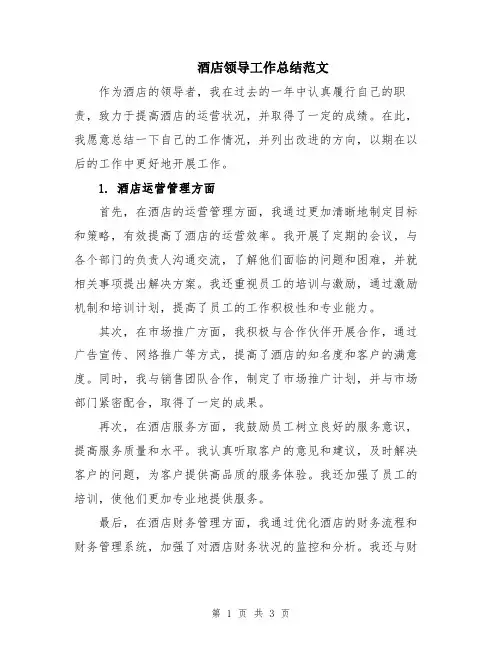 酒店领导工作总结范文

作为酒店的领导者，我在过去的一年中认真履行自己的职责，致力于提高酒店的运营状况，并取得了一定的成绩。在此，我愿意总结一下自己的工作情况，并列出改进的方向，以期在以后的工作中更好地开展工作。

1. 酒店运营管理方面

首先，在酒店的运营管理方面，我通过更加清晰地制定目标和策略，有效提高了酒店的运营效率。我开展了定期的会议，与各个部门的负责人沟通交流，了解他们面临的问题和困难，并就相关事项提出解决方案。我还重视员工的培训与激励，通过激励机制和培训计划，提高了员工的工作积极性和专业能力。

其次，在市场推广方面，我积极与合作伙伴开展合作，通过广告宣传、网络推广等方式，提高了酒店的知名度和客户的满意度。同时，我与销售团队合作，制定了市场推广计划，并与市场部门紧密配合，取得了一定的成果。

再次，在酒店服务方面，我鼓励员工树立良好的服务意识，提高服务质量和水平。我认真听取客户的意见和建议，及时解决客户的问题，为客户提供高品质的服务体验。我还加强了员工的培训，使他们更加专业地提供服务。

最后，在酒店财务管理方面，我通过优化酒店的财务流程和财务管理系统，加强了对酒店财务状况的监控和分析。我还与财

第 1 页 共 3 页